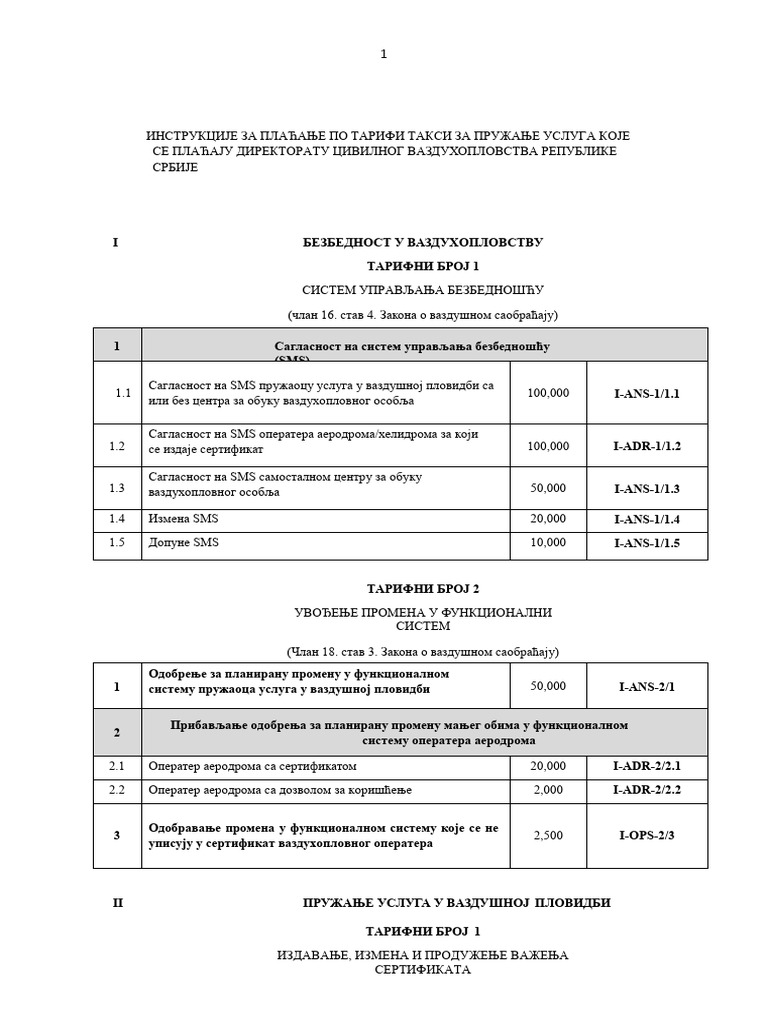 1

ИНСТРУКЦИЈЕ ЗА ПЛАЋАЊЕ ПО ТАРИФИ ТАКСИ ЗА ПРУЖАЊЕ УСЛУГА КОЈЕ СЕ ПЛАЋАЈУ ДИРЕКТОРАТУ ЦИВИЛНОГ ВАЗДУХОПЛОВСТВА РЕПУБЛИКЕ СРБИЈЕ

I БЕЗБЕДНОСТ У ВАЗДУХОПЛОВСТВУ

ТАРИФНИ БРОЈ 1

СИСТЕМ УПРАВЉАЊА БЕЗБЕДНОШЋУ

(члан 16. став 4. Закона о ваздушном саобраћају)

| 1 | Сагласност на систем управљања безбедношћу (SMS) | | |
|---|---|---|---|
| 1.1 | Сагласност на SMS пружаоцу услуга у ваздушној пловидби са или без центра за обуку ваздухопловног особља | 100,000 | I-ANS-1/1.1 |
| 1.2 | Сагласност на SMS оператера аеродрома/хелидрома за који се издаје сертификат | 100,000 | I-ADR-1/1.2 |
| 1.3 | Сагласност на SMS самосталном центру за обуку ваздухопловног особља | 50,000 | I-ANS-1/1.3 |
| 1.4 | Измена SMS | 20,000 | I-ANS-1/1.4 |
| 1.5 | Допуне SMS | 10,000 | I-ANS-1/1.5 |

ТАРИФНИ БРОЈ 2

УВОЂЕЊЕ ПРОМЕНА У ФУНКЦИОНАЛНИ СИСТЕМ

(Члан 18. став 3. Закона о ваздушном саобраћају)

| 1 | Одобрење за планирану промену у функционалном систему пружаоца услуга у ваздушној пловидби | 50,000 | I-ANS-2/1 |
|---|---|---|---|
| 2 | Прибављање одобрења за планирану промену мањег обима у функционалном систему оператера аеродрома | | |
| 2.1 | Оператер аеродрома са сертификатом | 20,000 | I-ADR-2/2.1 |
| 2.2 | Оператер аеродрома са дозволом за коришћење | 2,000 | I-ADR-2/2.2 |
| 3 | Одобравање промена у функционалном систему које се не уписују у сертификат ваздухопловног оператера | 2,500 | I-OPS-2/3 |

II ПРУЖАЊЕ УСЛУГА У ВАЗДУШНОЈ ПЛОВИДБИ

ТАРИФНИ БРОЈ 1

ИЗДАВАЊЕ, ИЗМЕНА И ПРОДУЖЕЊЕ ВАЖЕЊА СЕРТИФИКАТА